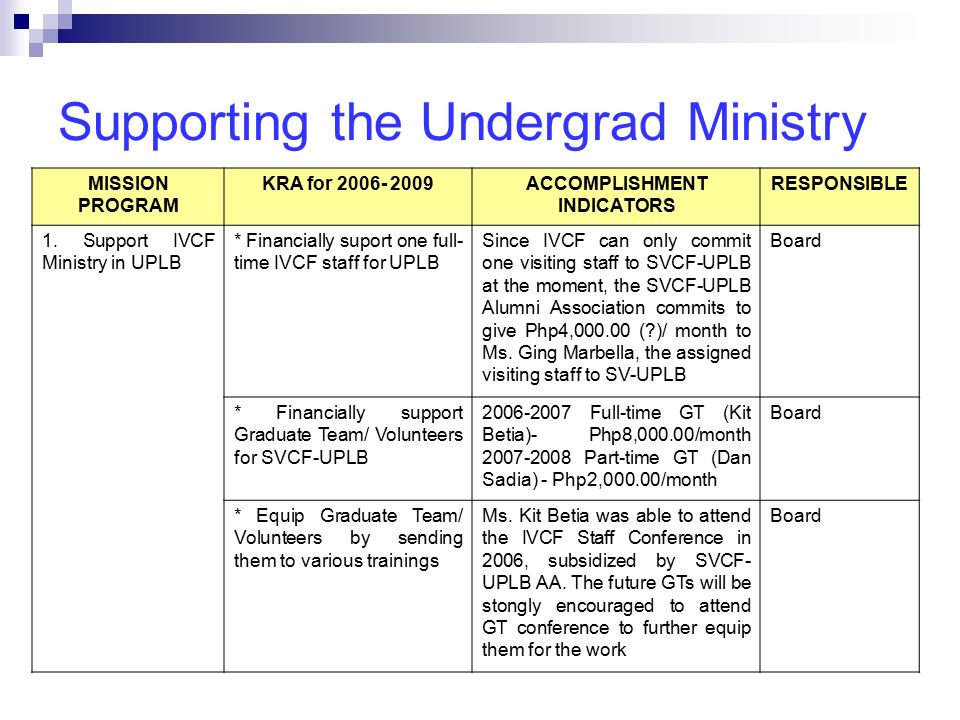 Supporting the Undergrad Ministry

| MISSION PROGRAM | KRA for 2006-2009 | ACCOMPLISHMENT INDICATORS | RESPONSIBLE |
|---|---|---|---|
| 1. Support IVCF Ministry in UPLB | * Financially suport one full-time IVCF staff for UPLB | Since IVCF can only commit one visiting staff to SVCF-UPLB at the moment, the SVCF-UPLB Alumni Association commits to give Php4,000.00 (?)/ month to Ms. Ging Marbella, the assigned visiting staff to SV-UPLB | Board |
| | * Financially support Graduate Team/ Volunteers for SVCF-UPLB | 2006-2007 Full-time GT (Kit Betia)- Php8,000.00/month 2007-2008 Part-time GT (Dan Sadia) - Php2,000.00/month | Board |
| | * Equip Graduate Team/ Volunteers by sending them to various trainings | Ms. Kit Betia was able to attend the IVCF Staff Conference in 2006, subsidized by SVCF-UPLB AA. The future GTs will be stongly encouraged to attend GT conference to further equip them for the work | Board |